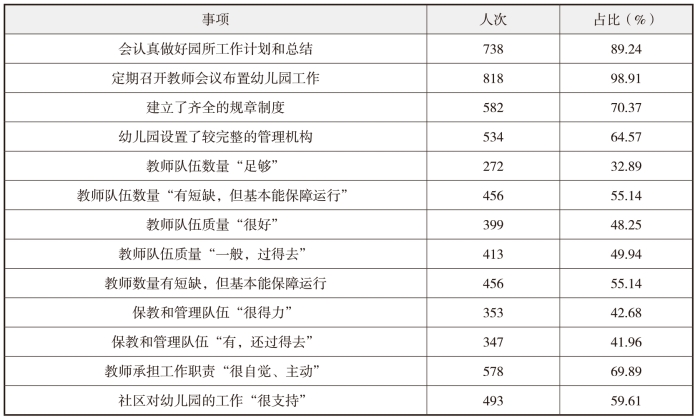 | 事项 | 人次 | 占比（%） |
|---|---|---|
| 会认真做好园所工作计划和总结 | 738 | 89.24 |
| 定期召开教师会议布置幼儿园工作 | 818 | 98.91 |
| 建立了齐全的规章制度 | 582 | 70.37 |
| 幼儿园设置了较完整的管理机构 | 534 | 64.57 |
| 教师队伍数量“足够” | 272 | 32.89 |
| 教师队伍数量“有短缺，但基本能保障运行” | 456 | 55.14 |
| 教师队伍质量“很好” | 399 | 48.25 |
| 教师队伍质量“一般，过得去” | 413 | 49.94 |
| 教师数量有短缺，但基本能保障运行 | 456 | 55.14 |
| 保教和管理队伍“很得力” | 353 | 42.68 |
| 保教和管理队伍“有，还过得去” | 347 | 41.96 |
| 教师承担工作职责“很自觉、主动” | 578 | 69.89 |
| 社区对幼儿园的工作“很支持” | 493 | 59.61 |